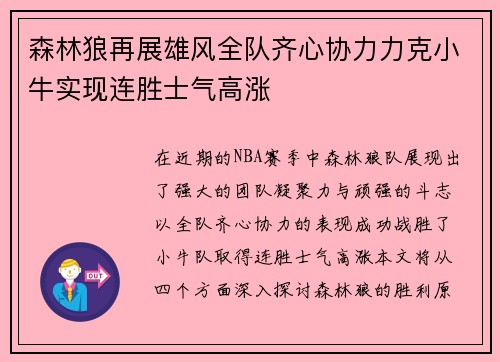 森林狼再展雄风全队齐心协力力克小牛实现连胜士气高涨

在近期的NBA赛季中森林狼队展现出了强大的团队凝聚力与顽强的斗志以全队齐心协力的表现成功战胜了小牛队取得连胜士气高涨本文将从四个方面深入探讨森林狼的胜利原

OUT